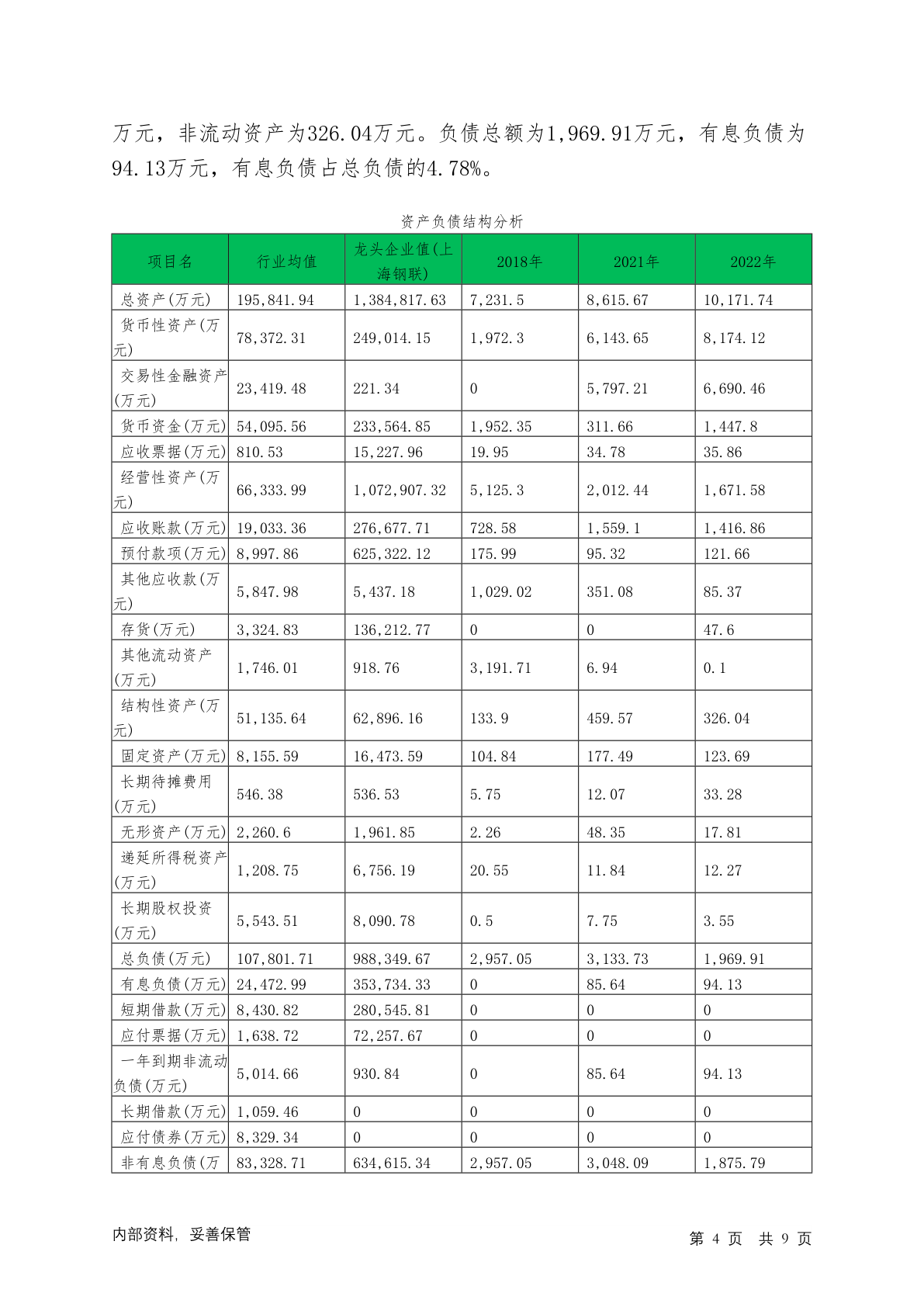 万元，非流动资产为326.04万元。负债总额为1,969.91万元，有息负债为94.13万元，有息负债占总负债的4.78%。

资产负债结构分析

| 项目名 | 行业均值 | 龙头企业值(上海钢联) | 2018年 | 2021年 | 2022年 |
|---|---|---|---|---|---|
| 总资产(万元) | 195,841.94 | 1,384,817.63 | 7,231.5 | 8,615.67 | 10,171.74 |
| 货币性资产(万元) | 78,372.31 | 249,014.15 | 1,972.3 | 6,143.65 | 8,174.12 |
| 交易性金融资产(万元) | 23,419.48 | 221.34 | 0 | 5,797.21 | 6,690.46 |
| 货币资金(万元) | 54,095.56 | 233,564.85 | 1,952.35 | 311.66 | 1,447.8 |
| 应收票据(万元) | 810.53 | 15,227.96 | 19.95 | 34.78 | 35.86 |
| 经营性资产(万元) | 66,333.99 | 1,072,907.32 | 5,125.3 | 2,012.44 | 1,671.58 |
| 应收账款(万元) | 19,033.36 | 276,677.71 | 728.58 | 1,559.1 | 1,416.86 |
| 预付款项(万元) | 8,997.86 | 625,322.12 | 175.99 | 95.32 | 121.66 |
| 其他应收款(万元) | 5,847.98 | 5,437.18 | 1,029.02 | 351.08 | 85.37 |
| 存货(万元) | 3,324.83 | 136,212.77 | 0 | 0 | 47.6 |
| 其他流动资产(万元) | 1,746.01 | 918.76 | 3,191.71 | 6.94 | 0.1 |
| 结构性资产(万元) | 51,135.64 | 62,896.16 | 133.9 | 459.57 | 326.04 |
| 固定资产(万元) | 8,155.59 | 16,473.59 | 104.84 | 177.49 | 123.69 |
| 长期待摊费用(万元) | 546.38 | 536.53 | 5.75 | 12.07 | 33.28 |
| 无形资产(万元) | 2,260.6 | 1,961.85 | 2.26 | 48.35 | 17.81 |
| 递延所得税资产(万元) | 1,208.75 | 6,756.19 | 20.55 | 11.84 | 12.27 |
| 长期股权投资(万元) | 5,543.51 | 8,090.78 | 0.5 | 7.75 | 3.55 |
| 总负债(万元) | 107,801.71 | 988,349.67 | 2,957.05 | 3,133.73 | 1,969.91 |
| 有息负债(万元) | 24,472.99 | 353,734.33 | 0 | 85.64 | 94.13 |
| 短期借款(万元) | 8,430.82 | 280,545.81 | 0 | 0 | 0 |
| 应付票据(万元) | 1,638.72 | 72,257.67 | 0 | 0 | 0 |
| 一年到期非流动负债(万元) | 5,014.66 | 930.84 | 0 | 85.64 | 94.13 |
| 长期借款(万元) | 1,059.46 | 0 | 0 | 0 | 0 |
| 应付债券(万元) | 8,329.34 | 0 | 0 | 0 | 0 |
| 非有息负债(万 | 83,328.71 | 634,615.34 | 2,957.05 | 3,048.09 | 1,875.79 |

内部资料，妥善保管

第 4 页 共 9 页